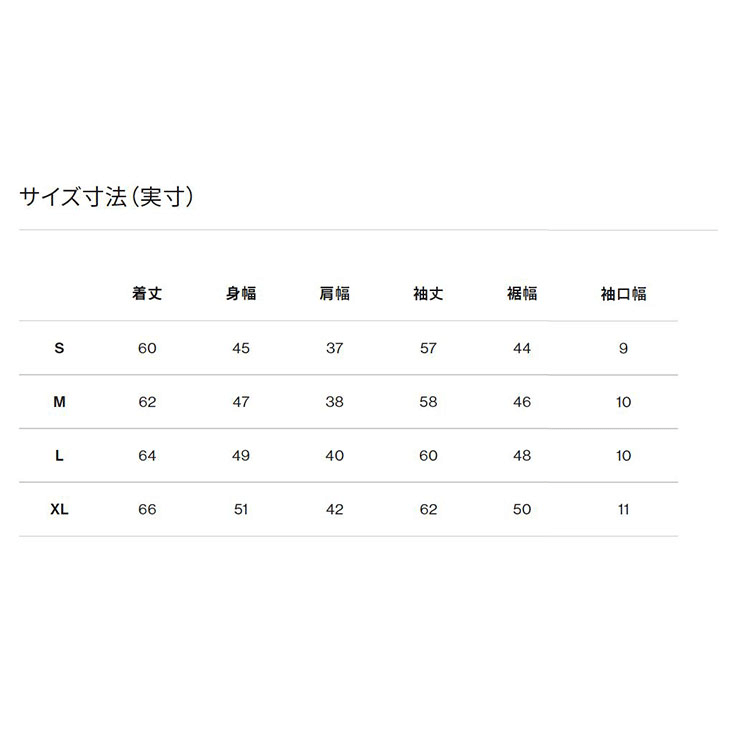 サイズ寸法(実寸)

|  | 着丈 | 身幅 | 肩幅 | 袖丈 | 裾幅 | 袖口幅 |
|---|---|---|---|---|---|---|
| S | 60 | 45 | 37 | 57 | 44 | 9 |
| M | 62 | 47 | 38 | 58 | 46 | 10 |
| L | 64 | 49 | 40 | 60 | 48 | 10 |
| XL | 66 | 51 | 42 | 62 | 50 | 11 |